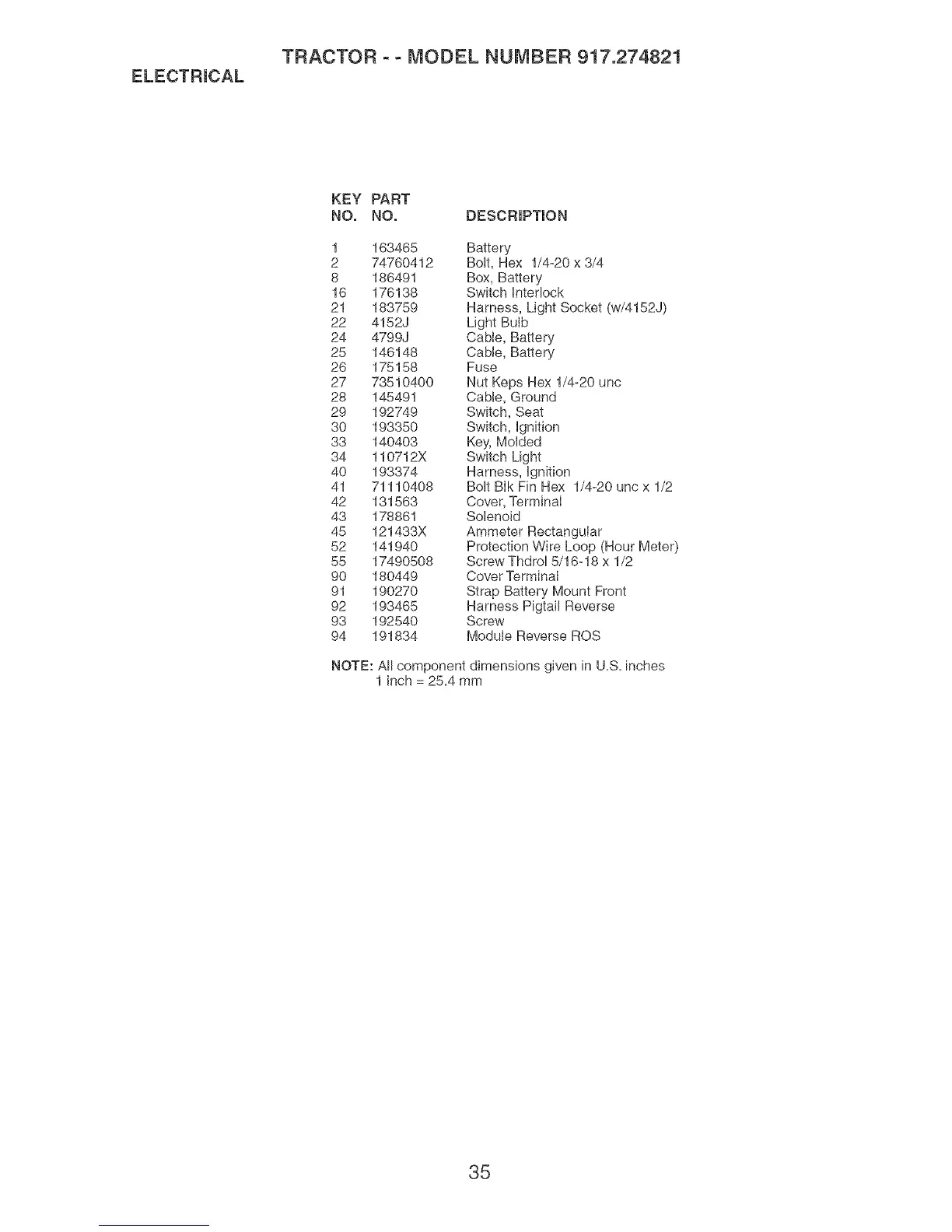 TRACTOR - - MODEL NUMBER 917.274821
ELECTRICAL

| KEY NO. | PART NO. | DESCRIPTION |
|---|---|---|
| 1 | 163465 | Battery |
| 2 | 74760412 | Bolt, Hex 1/4-20 x 3/4 |
| 8 | 186491 | Box, Battery |
| 16 | 176138 | Switch Interlock |
| 21 | 183759 | Harness, Light Socket (w/4152J) |
| 22 | 4152J | Light Bulb |
| 24 | 4799J | Cable, Battery |
| 25 | 146148 | Cable, Battery |
| 26 | 175158 | Fuse |
| 27 | 73510400 | Nut Keps Hex 1/4-20 unc |
| 28 | 145491 | Cable, Ground |
| 29 | 192749 | Switch, Seat |
| 30 | 193350 | Switch, Ignition |
| 33 | 140403 | Key, Molded |
| 34 | 110712X | Switch Light |
| 40 | 193374 | Harness, Ignition |
| 41 | 71110408 | Bolt Blk Fin Hex 1/4-20 unc x 1/2 |
| 42 | 131563 | Cover, Terminal |
| 43 | 178861 | Solenoid |
| 45 | 121433X | Ammeter Rectangular |
| 52 | 141940 | Protection Wire Loop (Hour Meter) |
| 55 | 17490508 | Screw Thdrol 5/16-18 x 1/2 |
| 90 | 180449 | Cover Terminal |
| 91 | 190270 | Strap Battery Mount Front |
| 92 | 193465 | Harness Pigtail Reverse |
| 93 | 192540 | Screw |
| 94 | 191834 | Module Reverse ROS |

NOTE: All component dimensions given in U.S. inches
1 inch = 25.4 mm

35